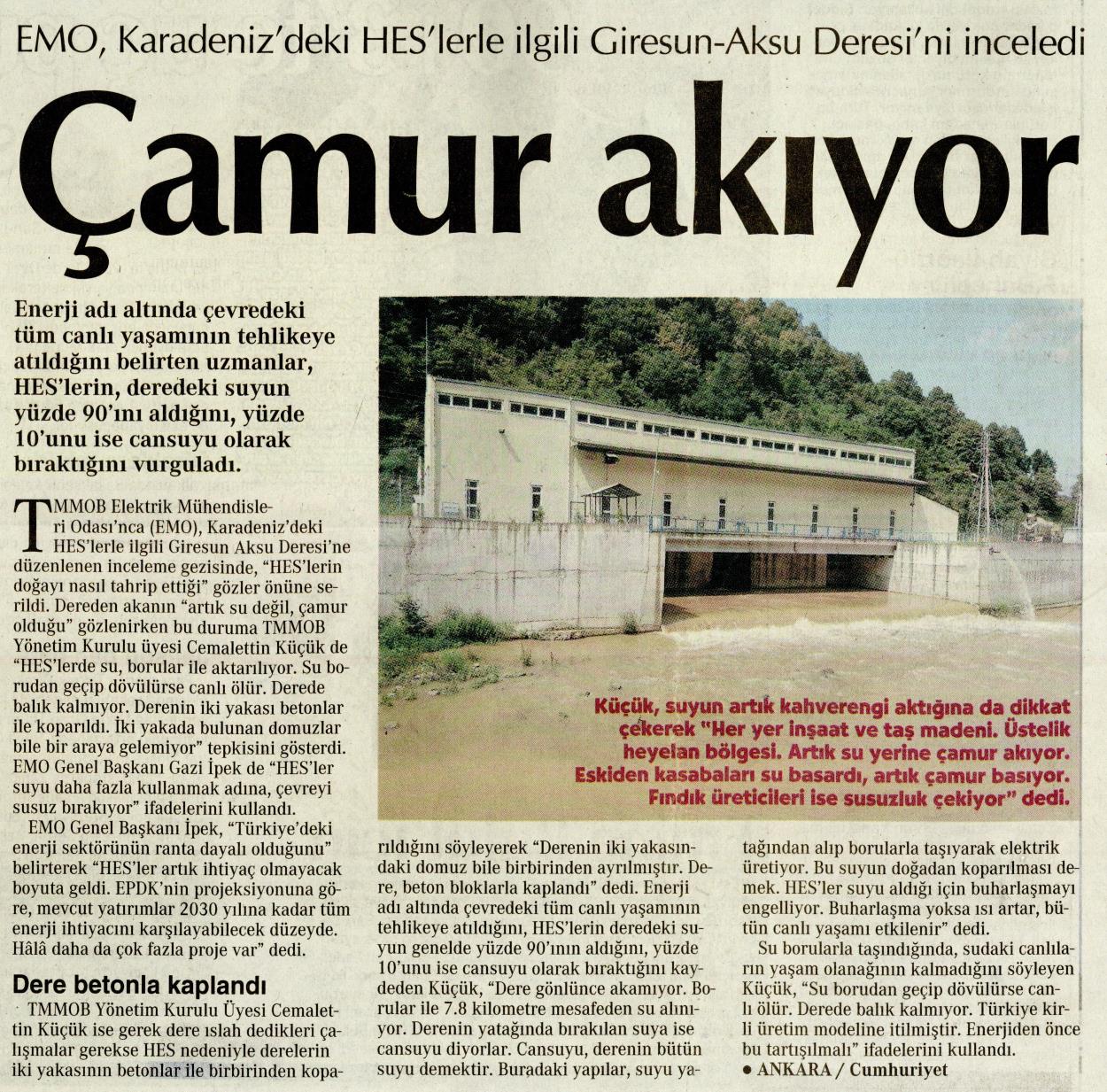 EMO, Karadeniz'deki HES'lerle ilgili Giresun-Aksu Deresi'ni inceledi

Çamur akıyor

Enerji adı altında çevredeki tüm canlı yaşamının tehlikeye atıldığını belirten uzmanlar, HES'lerin, deredeki suyun yüzde 90'ını aldığını, yüzde 10'unu ise cansuyu olarak bıraktığını vurguladı.

TMMOB Elektrik Mühendisleri Odası'nca (EMO), Karadeniz'deki HES'lerle ilgili Giresun Aksu Deresi'ne düzenlenen inceleme gezisinde, "HES'lerin doğayı nasıl tahrip ettiği" gözler önüne serildi. Dereden akanın "artık su değil, çamur olduğu" gözlenirken bu duruma TMMOB Yönetim Kurulu üyesi Cemalettin Küçük de "HES'lerde su, borular ile aktarılıyor. Su borudan geçip dövülürse canlı ölür. Derede balık kalmıyor. Derenin iki yakası betonlar ile koparıldı. İki yakada bulunan domuzlar bile bir araya gelemiyor" tepkisini gösterdi. EMO Genel Başkanı Gazi İpek de "HES'ler suyu daha fazla kullanmak adına, çevreyi susuz bırakıyor" ifadelerini kullandı.

EMO Genel Başkanı İpek, "Türkiye'deki enerji sektörünün ranta dayalı olduğunu" belirterek "HES'ler artık ihtiyaç olmayacak boyuta geldi. EPDK'nin projeksiyonuna göre, mevcut yatırımlar 2030 yılına kadar tüm enerji ihtiyacını karşılayabilecek düzeyde. Hâlâ daha da çok fazla proje var" dedi.

Dere betonla kaplandı

TMMOB Yönetim Kurulu Üyesi Cemalettin Küçük ise gerek dere ıslah dedikleri çalışmalar gerekse HES nedeniyle derelerin iki yakasının betonlar ile birbirinden koparıldığını söyleyerek "Derenin iki yakasındaki domuz bile birbirinden ayrılmıştır. Dere, beton bloklarla kaplandı" dedi. Enerji adı altında çevredeki tüm canlı yaşamının tehlikeye atıldığını, HES'lerin deredeki suyun genelde yüzde 90'ının aldığını, yüzde 10'unu ise cansuyu olarak bıraktığını kaydeden Küçük, "Dere gönlünce akamıyor. Borular ile 7.8 kilometre mesafeden su alınıyor. Derenin yatağında bırakılan suya ise cansuyu diyorlar. Cansuyu, derenin bütün suyu demektir. Buradaki yapılar, suyu yatağından alıp borularla taşıyarak elektrik üretiyor. Bu suyun doğadan koparılması demek. HES'ler suyu aldığı için buharlaşmayı engelliyor. Buharlaşma yoksa ısı artar, bütün canlı yaşamı etkilenir" dedi.

Su borularla taşındığında, sudaki canlıların yaşam olanağının kalmadığını söyleyen Küçük, "Su borudan geçip dövülürse canlı ölür. Derede balık kalmıyor. Türkiye kirli üretim modeline itilmiştir. Enerjiden önce bu tartışılmalı" ifadelerini kullandı.
● ANKARA / Cumhuriyet

Küçük, suyun artık kahverengi aktığına da dikkat çekerek "Her yer inşaat ve taş madeni. Üstelik heyelan bölgesi. Artık su yerine çamur akıyor. Eskiden kasabaları su basardı, artık çamur basıyor. Fındık üreticileri ise susuzluk çekiyor" dedi.